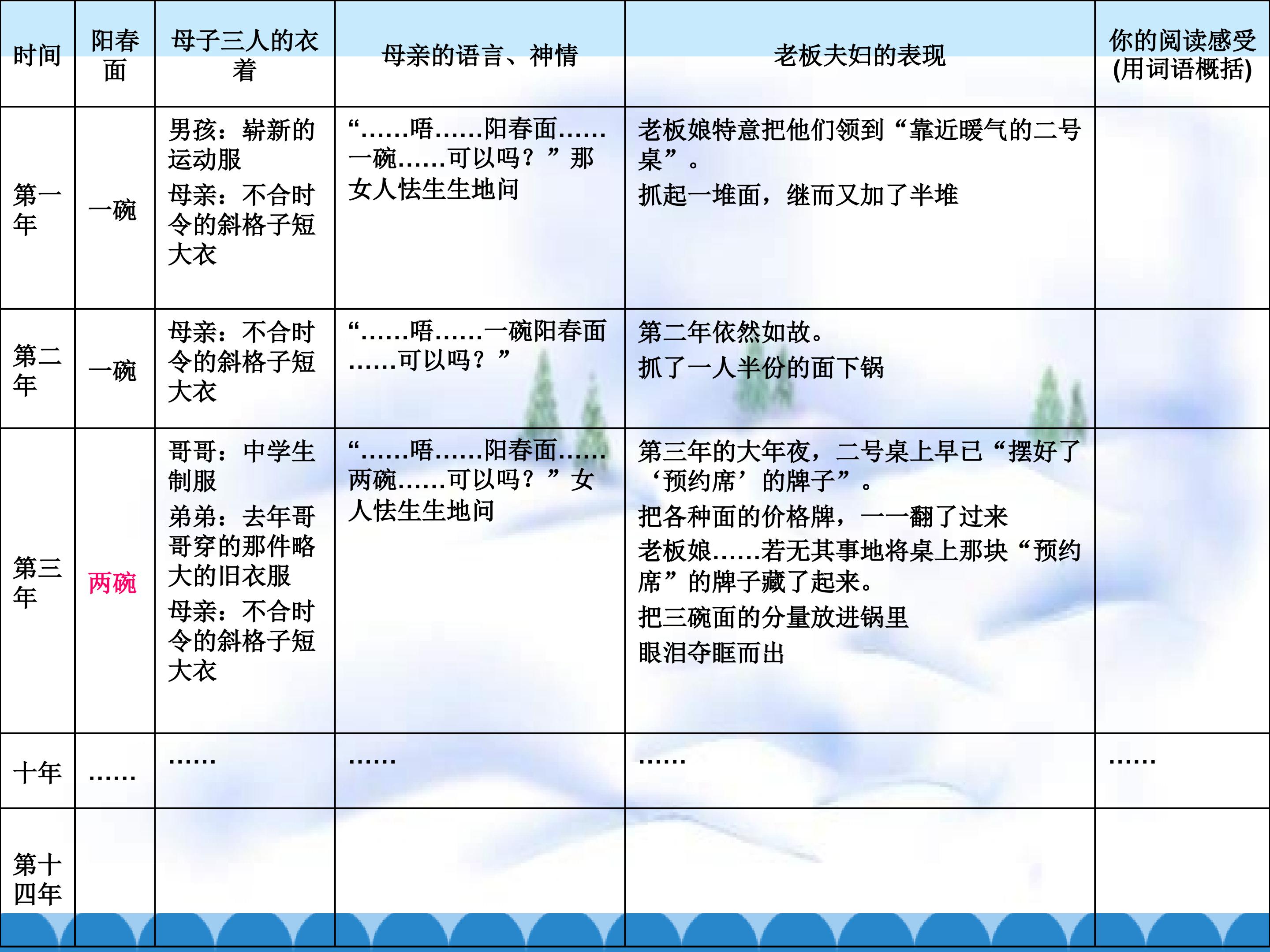 | 时间 | 阳春面 | 母子三人的衣着 | 母亲的语言、神情 | 老板夫妇的表现 | 你的阅读感受(用词语概括) |
|---|---|---|---|---|---|
| 第一年 | 一碗 | 男孩：崭新的运动服 母亲：不合时令的斜格子短大衣 | “……唔……阳春面……一碗……可以吗？”那女人怯生生地问 | 老板娘特意把他们领到“靠近暖气的二号桌”。 抓起一堆面，继而又加了半堆 | |
| 第二年 | 一碗 | 母亲：不合时令的斜格子短大衣 | “……唔……一碗阳春面……可以吗？” | 第二年依然如故。 抓了一人半份的面下锅 | |
| 第三年 | 两碗 | 哥哥：中学生制服 弟弟：去年哥哥穿的那件略大的旧衣服 母亲：不合时令的斜格子短大衣 | “……唔……阳春面……两碗……可以吗？”女人怯生生地问 | 第三年的大年夜，二号桌上早已“摆好了‘预约席’的牌子”。 把各种面的价格牌，一一翻了过来 老板娘……若无其事地将桌上那块“预约席”的牌子藏了起来。 把三碗面的分量放进锅里 眼泪夺眶而出 | |
| 十年 | …… | …… | …… | …… | …… |
| 第十四年 | | | | | |